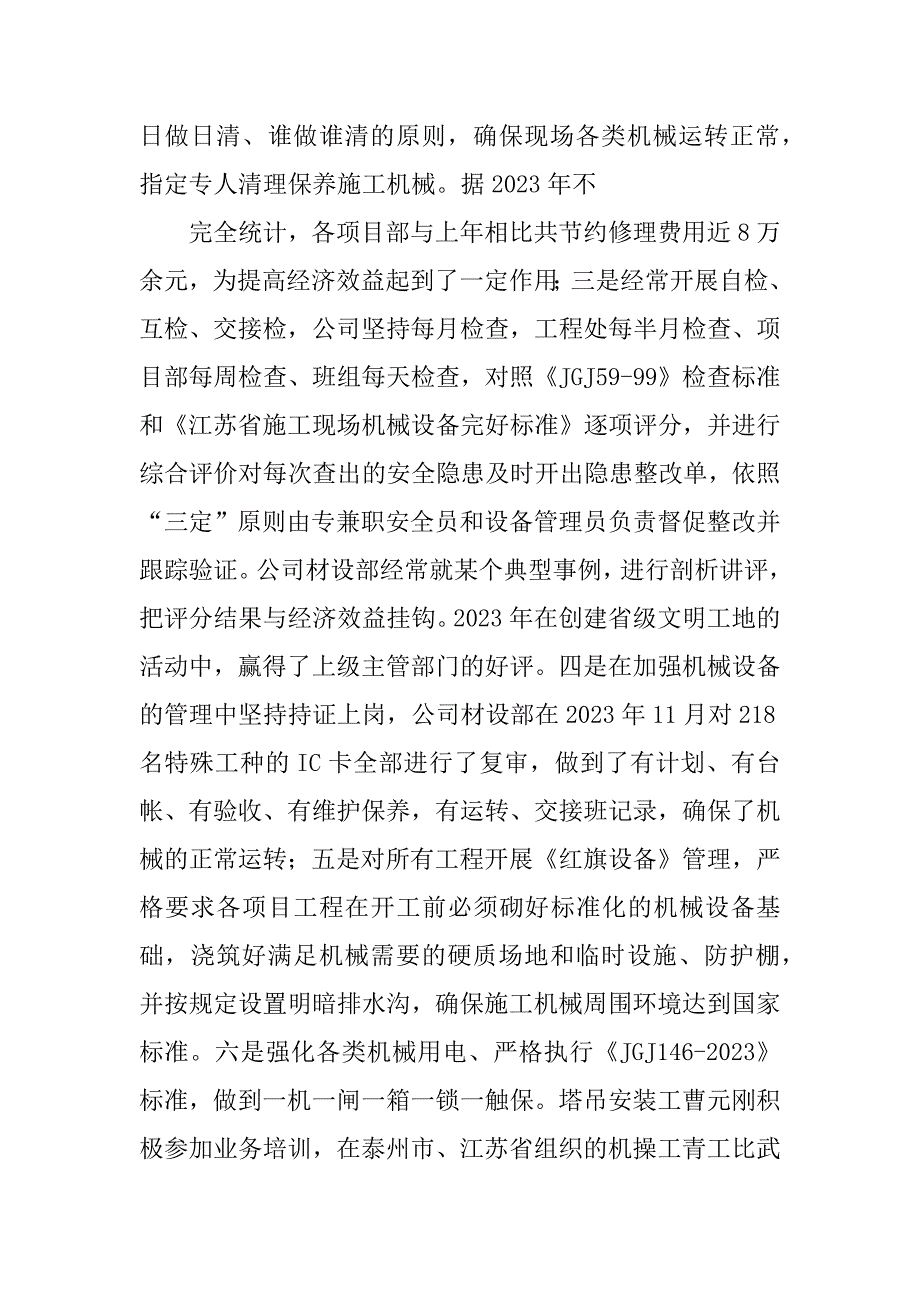 日做日清、谁做谁清的原则，确保现场各类机械运转正常，指定专人清理保养施工机械。据 2023 年不

完全统计，各项目部与上年相比共节约修理费用近 8 万余元，为提高经济效益起到了一定作用;三是经常开展自检、互检、交接检，公司坚持每月检查，工程处每半月检查、项目部每周检查、班组每天检查，对照《JGJ59-99》检查标准和《江苏省施工现场机械设备完好标准》逐项评分，并进行综合评价对每次查出的安全隐患及时开出隐患整改单，依照“三定”原则由专兼职安全员和设备管理员负责督促整改并跟踪验证。公司材设部经常就某个典型事例，进行剖析讲评，把评分结果与经济效益挂钩。2023 年在创建省级文明工地的活动中，赢得了上级主管部门的好评。四是在加强机械设备的管理中坚持持证上岗，公司材设部在 2023 年 11 月对 218 名特殊工种的 IC 卡全部进行了复审，做到了有计划、有台帐、有验收、有维护保养，有运转、交接班记录，确保了机械的正常运转；五是对所有工程开展《红旗设备》管理，严格要求各项目工程在开工前必须砌好标准化的机械设备基础，浇筑好满足机械需要的硬质场地和临时设施、防护棚，并按规定设置明暗排水沟，确保施工机械周围环境达到国家标准。六是强化各类机械用电、严格执行《JGJ146-2023》标准，做到一机一闸一箱一锁一触保。塔吊安装工曹元刚积极参加业务培训，在泰州市、江苏省组织的机操工青工比武